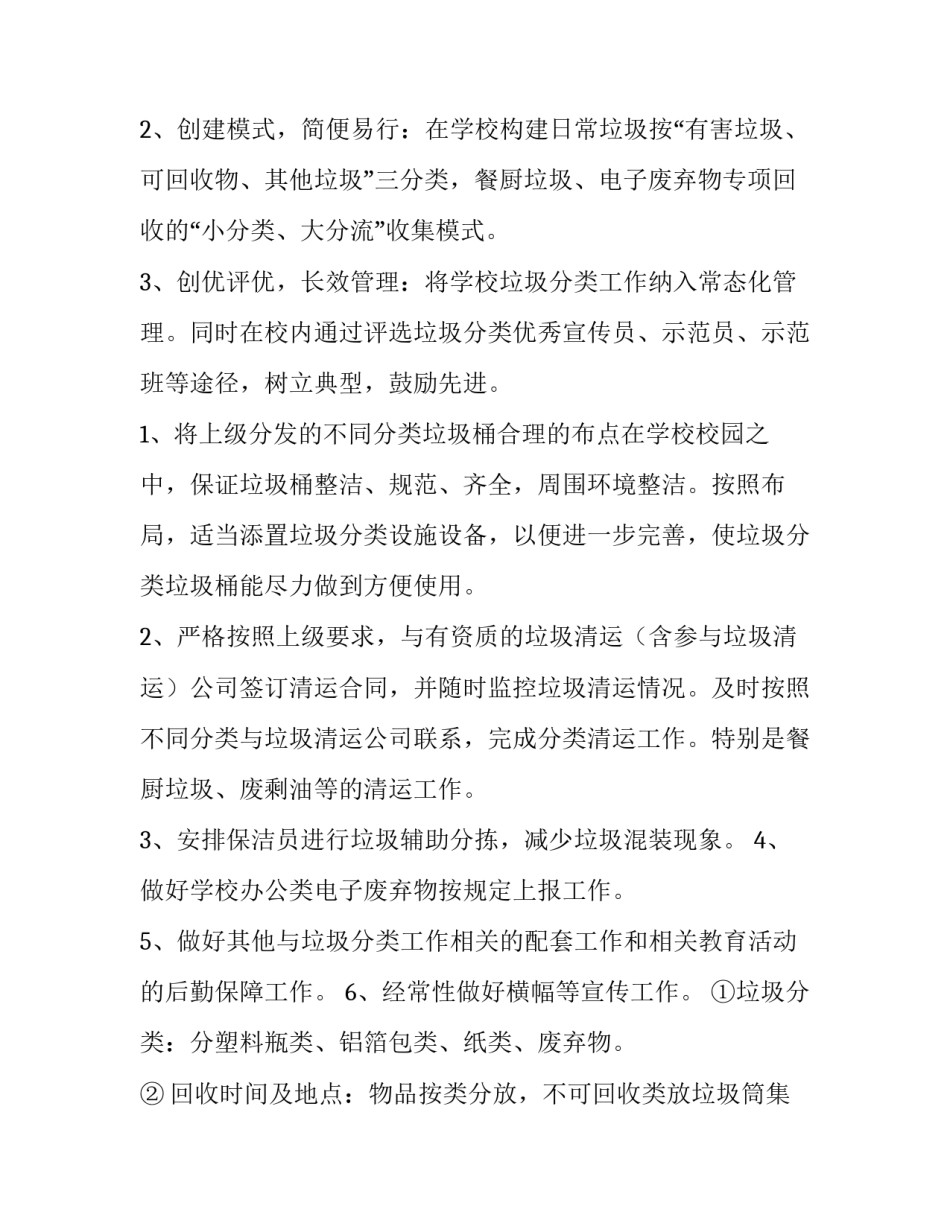 2、创建模式，简便易行：在学校构建日常垃圾按“有害垃圾、可回收物、其他垃圾”三分类，餐厨垃圾、电子废弃物专项回收的“小分类、大分流”收集模式。

3、创优评优，长效管理：将学校垃圾分类工作纳入常态化管理。同时在校内通过评选垃圾分类优秀宣传员、示范员、示范班等途径，树立典型，鼓励先进。

1、将上级分发的不同分类垃圾桶合理的布点在学校校园之中，保证垃圾桶整洁、规范、齐全，周围环境整洁。按照布局，适当添置垃圾分类设施设备，以便进一步完善，使垃圾分类垃圾桶能尽力做到方便使用。

2、严格按照上级要求，与有资质的垃圾清运（含参与垃圾清运）公司签订清运合同，并随时监控垃圾清运情况。及时按照不同分类与垃圾清运公司联系，完成分类清运工作。特别是餐厨垃圾、废剩油等的清运工作。

3、安排保洁员进行垃圾辅助分拣，减少垃圾混装现象。 4、做好学校办公类电子废弃物按规定上报工作。

5、做好其他与垃圾分类工作相关的配套工作和相关教育活动的后勤保障工作。 6、经常性做好横幅等宣传工作。 ①垃圾分类：分塑料瓶类、铝箔包类、纸类、废弃物。

② 回收时间及地点：物品按类分放，不可回收类放垃圾筒集